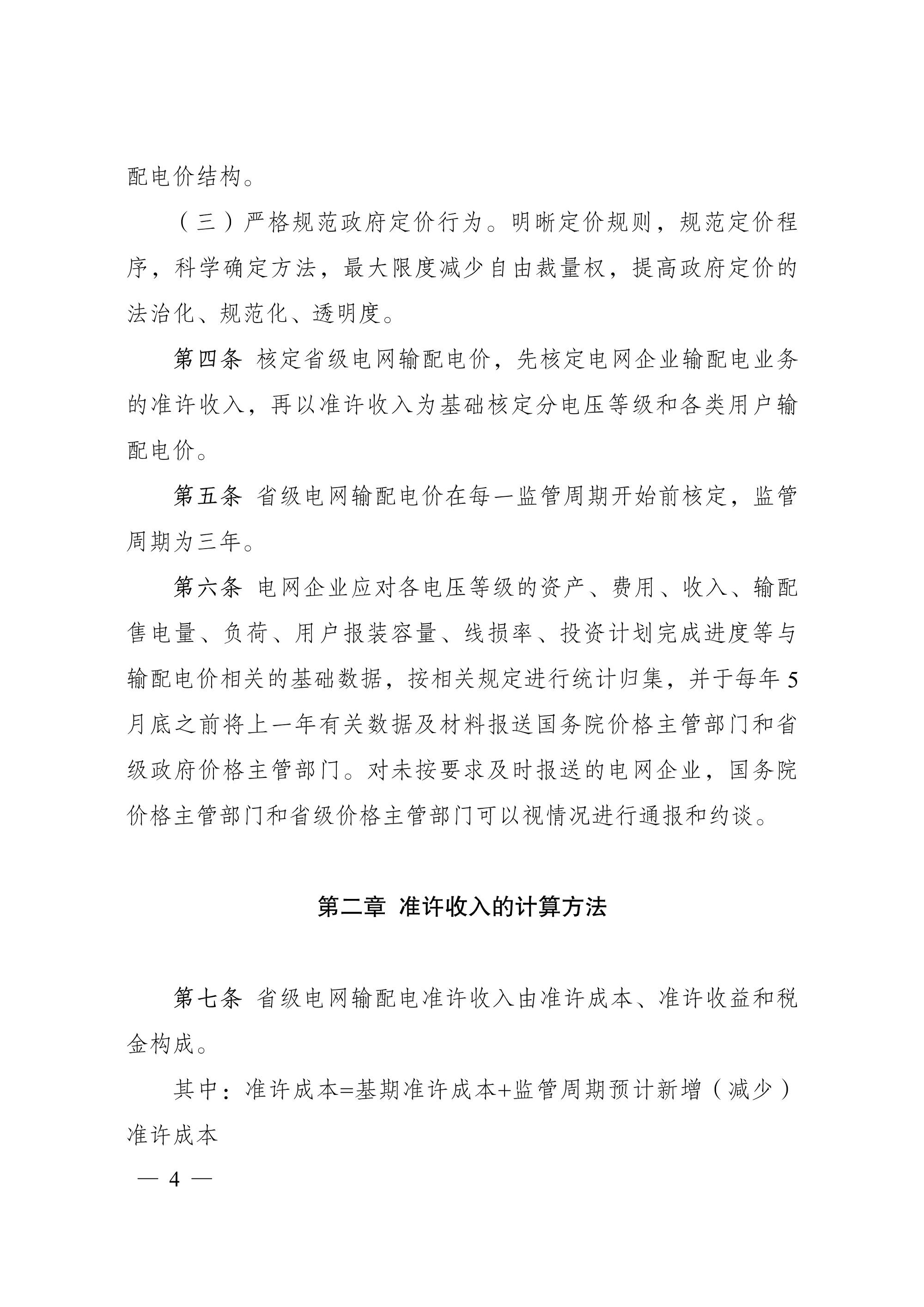 配电价结构。

（三）严格规范政府定价行为。明晰定价规则，规范定价程序，科学确定方法，最大限度减少自由裁量权，提高政府定价的法治化、规范化、透明度。

第四条 核定省级电网输配电价，先核定电网企业输配电业务的准许收入，再以准许收入为基础核定分电压等级和各类用户输配电价。

第五条 省级电网输配电价在每一监管周期开始前核定，监管周期为三年。

第六条 电网企业应对各电压等级的资产、费用、收入、输配售电量、负荷、用户报装容量、线损率、投资计划完成进度等与输配电价相关的基础数据，按相关规定进行统计归集，并于每年5月底之前将上一年有关数据及材料报送国务院价格主管部门和省级政府价格主管部门。对未按要求及时报送的电网企业，国务院价格主管部门和省级价格主管部门可以视情况进行通报和约谈。

第二章 准许收入的计算方法

第七条 省级电网输配电准许收入由准许成本、准许收益和税金构成。

其中：准许成本=基期准许成本+监管周期预计新增（减少）准许成本

— 4 —